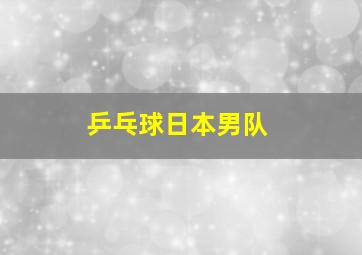 乒乓球日本男队